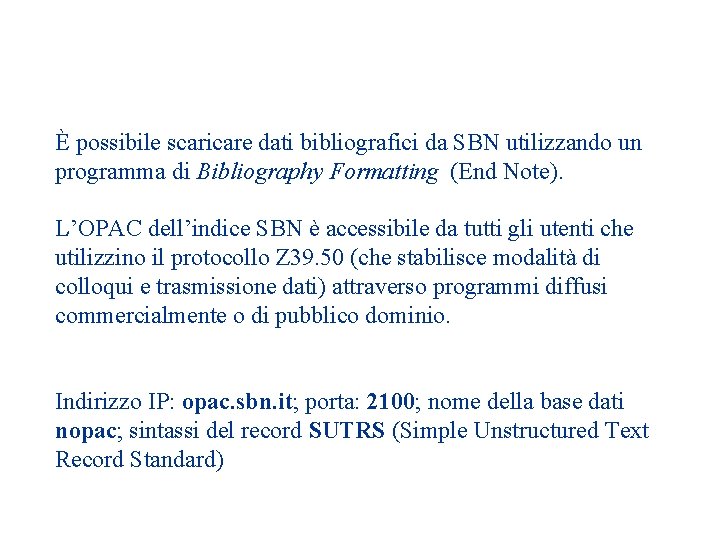 È possibile scaricare dati bibliografici da SBN utilizzando un programma di Bibliography Formatting (End Note).

L’OPAC dell’indice SBN è accessibile da tutti gli utenti che utilizzino il protocollo Z39.50 (che stabilisce modalità di colloqui e trasmissione dati) attraverso programmi diffusi commercialmente o di pubblico dominio.

Indirizzo IP: opac.sbn.it; porta: 2100; nome della base dati nopac; sintassi del record SUTRS (Simple Unstructured Text Record Standard)